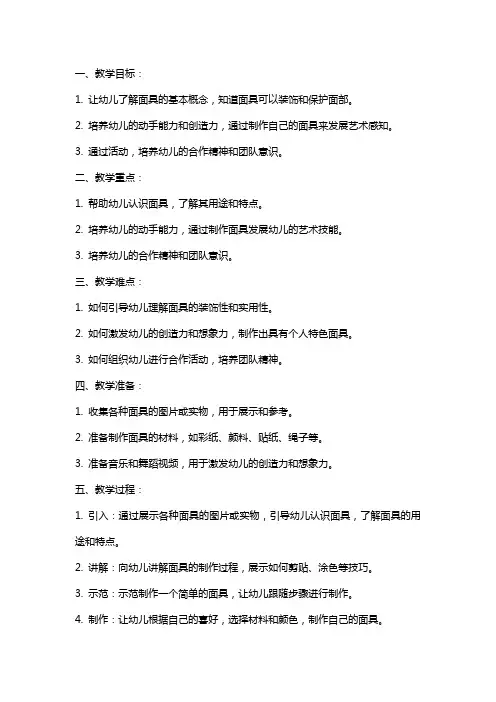 一、教学目标：

1. 让幼儿了解面具的基本概念，知道面具可以装饰和保护面部。

2. 培养幼儿的动手能力和创造力，通过制作自己的面具来发展艺术感知。

3. 通过活动，培养幼儿的合作精神和团队意识。

二、教学重点：

1. 帮助幼儿认识面具，了解其用途和特点。

2. 培养幼儿的动手能力，通过制作面具发展幼儿的艺术技能。

3. 培养幼儿的合作精神和团队意识。

三、教学难点：

1. 如何引导幼儿理解面具的装饰性和实用性。

2. 如何激发幼儿的创造力和想象力，制作出具有个人特色面具。

3. 如何组织幼儿进行合作活动，培养团队精神。

四、教学准备：

1. 收集各种面具的图片或实物，用于展示和参考。

2. 准备制作面具的材料，如彩纸、颜料、贴纸、绳子等。

3. 准备音乐和舞蹈视频，用于激发幼儿的创造力和想象力。

五、教学过程：

1. 引入：通过展示各种面具的图片或实物，引导幼儿认识面具，了解面具的用途和特点。

2. 讲解：向幼儿讲解面具的制作过程，展示如何剪贴、涂色等技巧。

3. 示范：示范制作一个简单的面具，让幼儿跟随步骤进行制作。

4. 制作：让幼儿根据自己的喜好，选择材料和颜色，制作自己的面具。